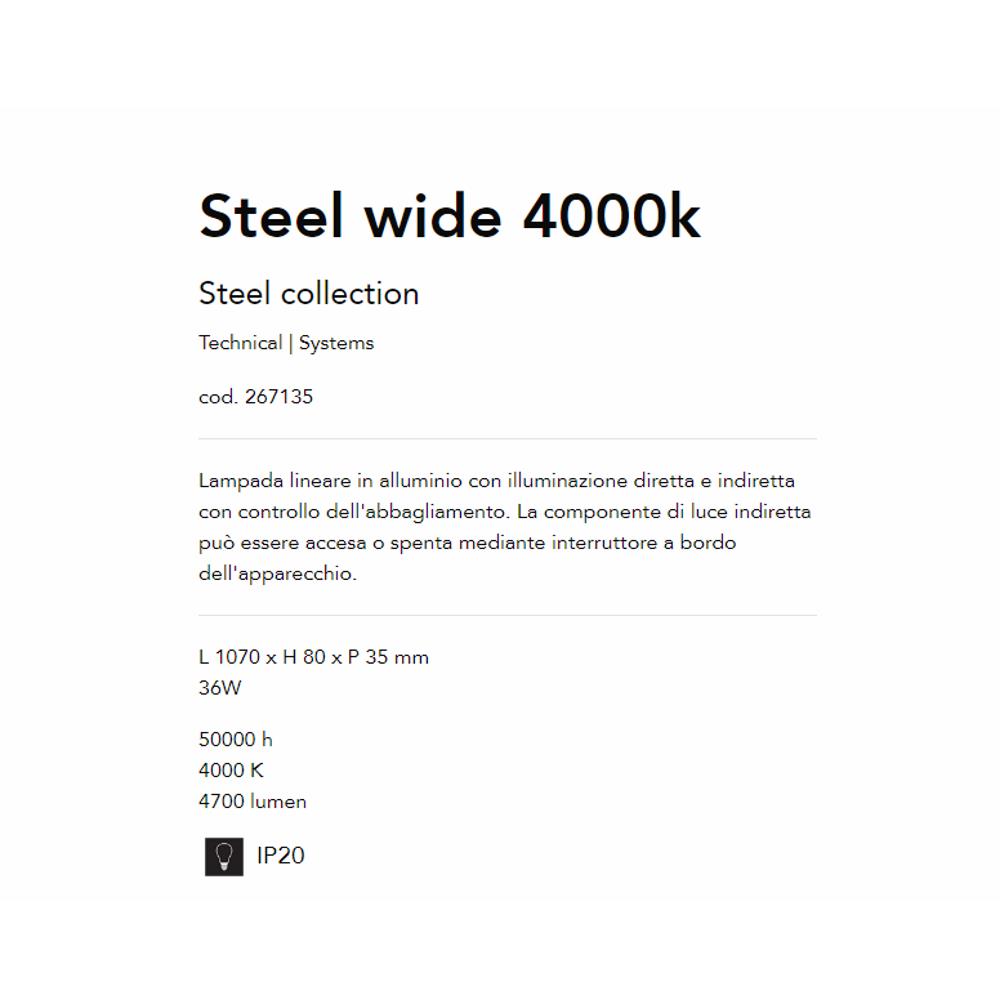 Steel wide 4000k

Steel collection

Technical | Systems

cod. 267135

Lampada lineare in alluminio con illuminazione diretta e indiretta con controllo dell'abbagliamento. La componente di luce indiretta può essere accesa o spenta mediante interruttore a bordo dell'apparecchio.

L 1070 x H 80 x P 35 mm
36W

50000 h
4000 K
4700 lumen

IP20